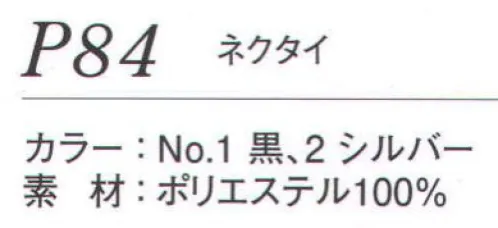 P84 ネクタイ

カラー：No.1 黒、2 シルバー
素　材：ポリエステル100%